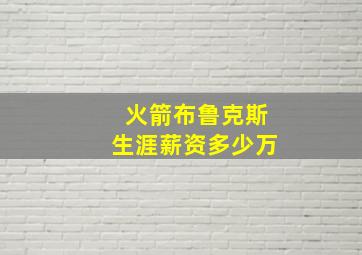 火箭布鲁克斯
生涯薪资多少万